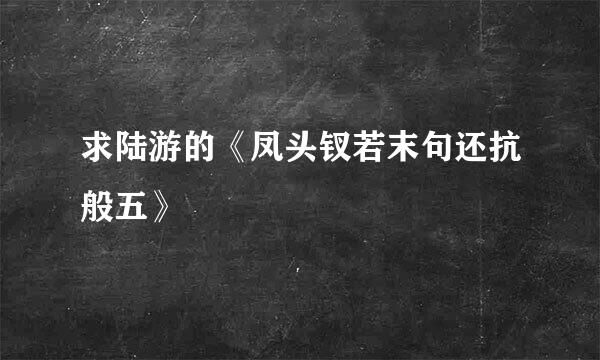 求陆游的《凤头钗若末句还抗般五》